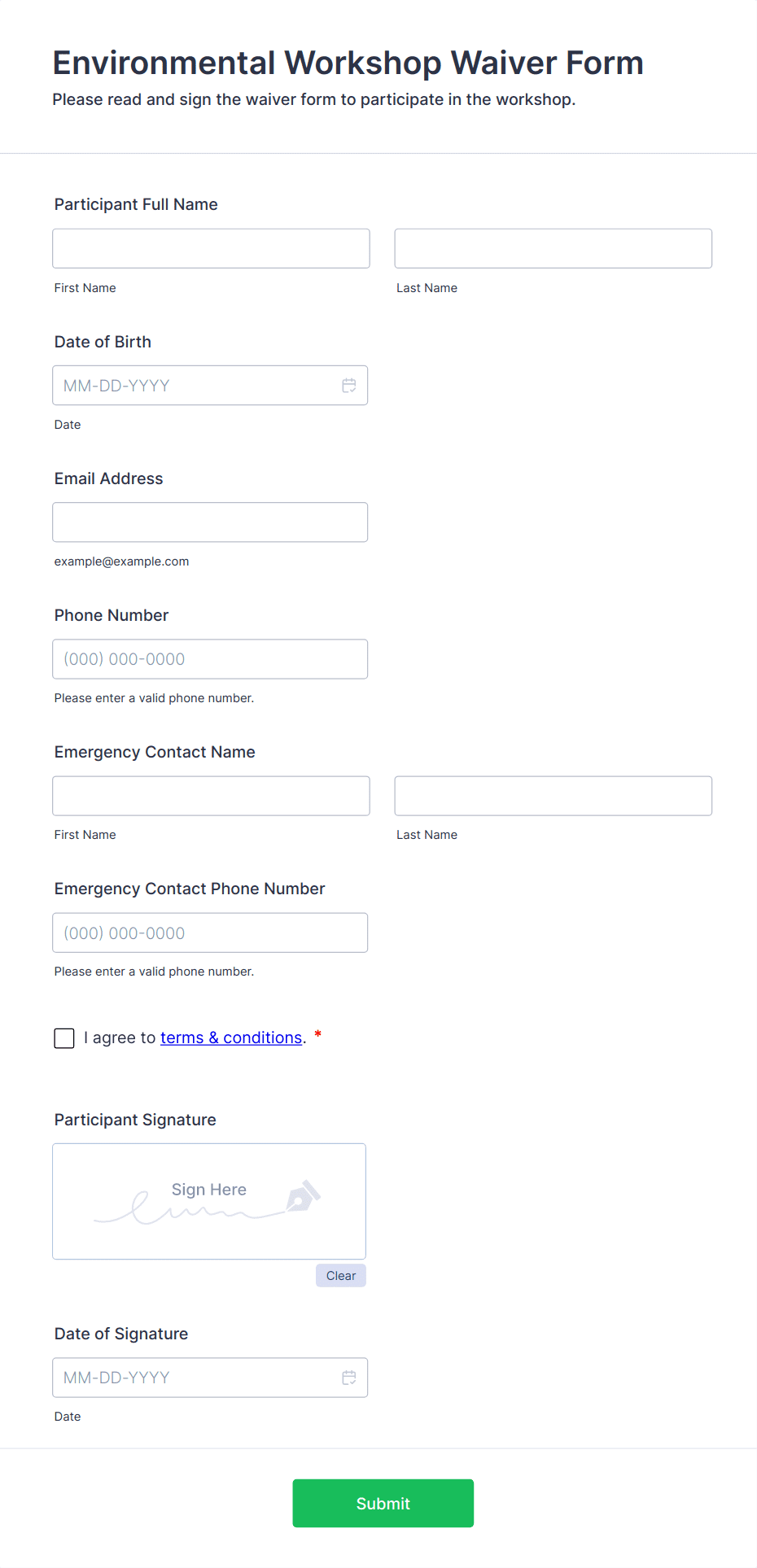 Environmental Workshop Waiver Form
Please read and sign the waiver form to participate in the workshop.

Participant Full Name

First Name

Last Name

Date of Birth

MM-DD-YYYY

Date

Email Address

example@example.com

Phone Number

(000) 000-0000

Please enter a valid phone number.

Emergency Contact Name

First Name

Last Name

Emergency Contact Phone Number

(000) 000-0000

Please enter a valid phone number.

I agree to terms & conditions. *

Participant Signature

Sign Here

Clear

Date of Signature

MM-DD-YYYY

Date

Submit